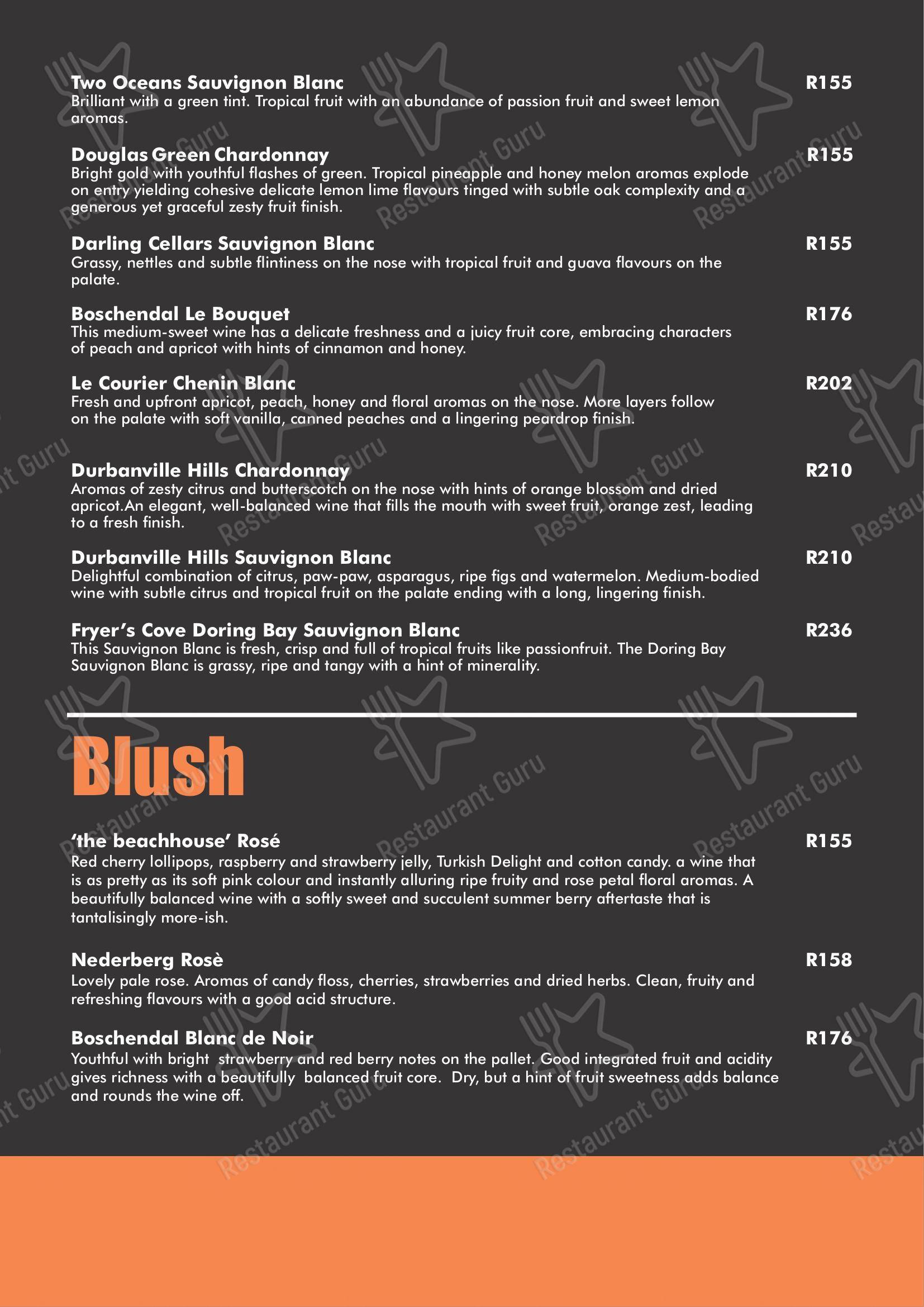 Two Oceans Sauvignon Blanc R155
Brilliant with a green tint. Tropical fruit with an abundance of passion fruit and sweet lemon aromas.

Douglas Green Chardonnay R155
Bright gold with youthful flashes of green. Tropical pineapple and honey melon aromas explode on entry yielding cohesive delicate lemon lime flavours tinged with subtle oak complexity and a generous yet graceful zesty fruit finish.

Darling Cellars Sauvignon Blanc R155
Grassy, nettles and subtle flintiness on the nose with tropical fruit and guava flavours on the palate.

Boschendal Le Bouquet R176
This medium-sweet wine has a delicate freshness and a juicy fruit core, embracing characters of peach and apricot with hints of cinnamon and honey.

Le Courier Chenin Blanc R202
Fresh and upfront apricot, peach, honey and floral aromas on the nose. More layers follow on the palate with soft vanilla, canned peaches and a lingering peardrop finish.

Durbanville Hills Chardonnay R210
Aromas of zesty citrus and butterscotch on the nose with hints of orange blossom and dried apricot.An elegant, well-balanced wine that fills the mouth with sweet fruit, orange zest, leading to a fresh finish.

Durbanville Hills Sauvignon Blanc R210
Delightful combination of citrus, paw-paw, asparagus, ripe figs and watermelon. Medium-bodied wine with subtle citrus and tropical fruit on the palate ending with a long, lingering finish.

Fryer's Cove Doring Bay Sauvignon Blanc R236
This Sauvignon Blanc is fresh, crisp and full of tropical fruits like passionfruit. The Doring Bay Sauvignon Blanc is grassy, ripe and tangy with a hint of minerality.

Blush

'the beachhouse' Rosé R155
Red cherry lollipops, raspberry and strawberry jelly, Turkish Delight and cotton candy. a wine that is as pretty as its soft pink colour and instantly alluring ripe fruity and rose petal floral aromas. A beautifully balanced wine with a softly sweet and succulent summer berry aftertaste that is tantalisingly more-ish.

Nederberg Rosè R158
Lovely pale rose. Aromas of candy floss, cherries, strawberries and dried herbs. Clean, fruity and refreshing flavours with a good acid structure.

Boschendal Blanc de Noir R176
Youthful with bright strawberry and red berry notes on the pallet. Good integrated fruit and acidity gives richness with a beautifully balanced fruit core. Dry, but a hint of fruit sweetness adds balance and rounds the wine off.

Restaurant Guru